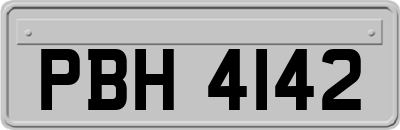 PBH 4142